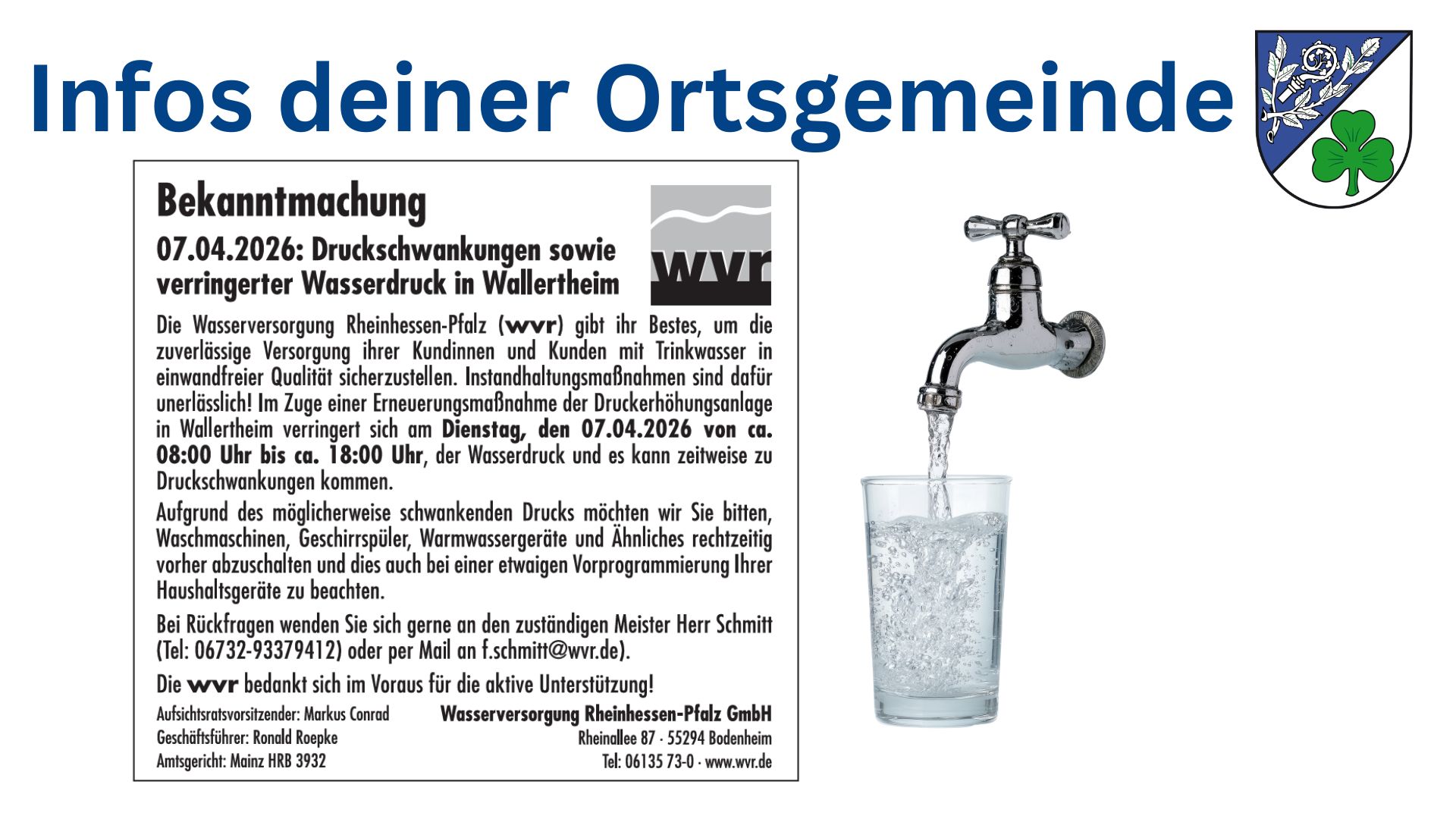 Infos deiner Ortsgemeinde

Bekanntmachung

07.04.2026: Druckschwankungen sowie verringerter Wasserdruck in Wallertheim

wvr

Die Wasserversorgung Rheinhessen-Pfalz (wvr) gibt ihr Bestes, um die zuverlässige Versorgung ihrer Kundinnen und Kunden mit Trinkwasser in einwandfreier Qualität sicherzustellen. Instandhaltungsmaßnahmen sind dafür unerlässlich! Im Zuge einer Erneuerungsmaßnahme der Druckerhöhungsanlage in Wallertheim verringert sich am Dienstag, den 07.04.2026 von ca. 08:00 Uhr bis ca. 18:00 Uhr, der Wasserdruck und es kann zeitweise zu Druckschwankungen kommen.

Aufgrund des möglicherweise schwankenden Drucks möchten wir Sie bitten, Waschmaschinen, Geschirrspüler, Warmwassergeräte und Ähnliches rechtzeitig vorher abzuschalten und dies auch bei einer etwaigen Vorprogrammierung Ihrer Haushaltsgeräte zu beachten.

Bei Rückfragen wenden Sie sich gerne an den zuständigen Meister Herr Schmitt (Tel: 06732-93379412) oder per Mail an f.schmitt@wvr.de).

Die wvr bedankt sich im Voraus für die aktive Unterstützung!

Aufsichtsratsvorsitzender: Markus Conrad
Geschäftsführer: Ronald Roepke
Amtsgericht: Mainz HRB 3932

Wasserversorgung Rheinhessen-Pfalz GmbH
Rheinallee 87 · 55294 Bodenheim
Tel: 06135 73-0 · www.wvr.de